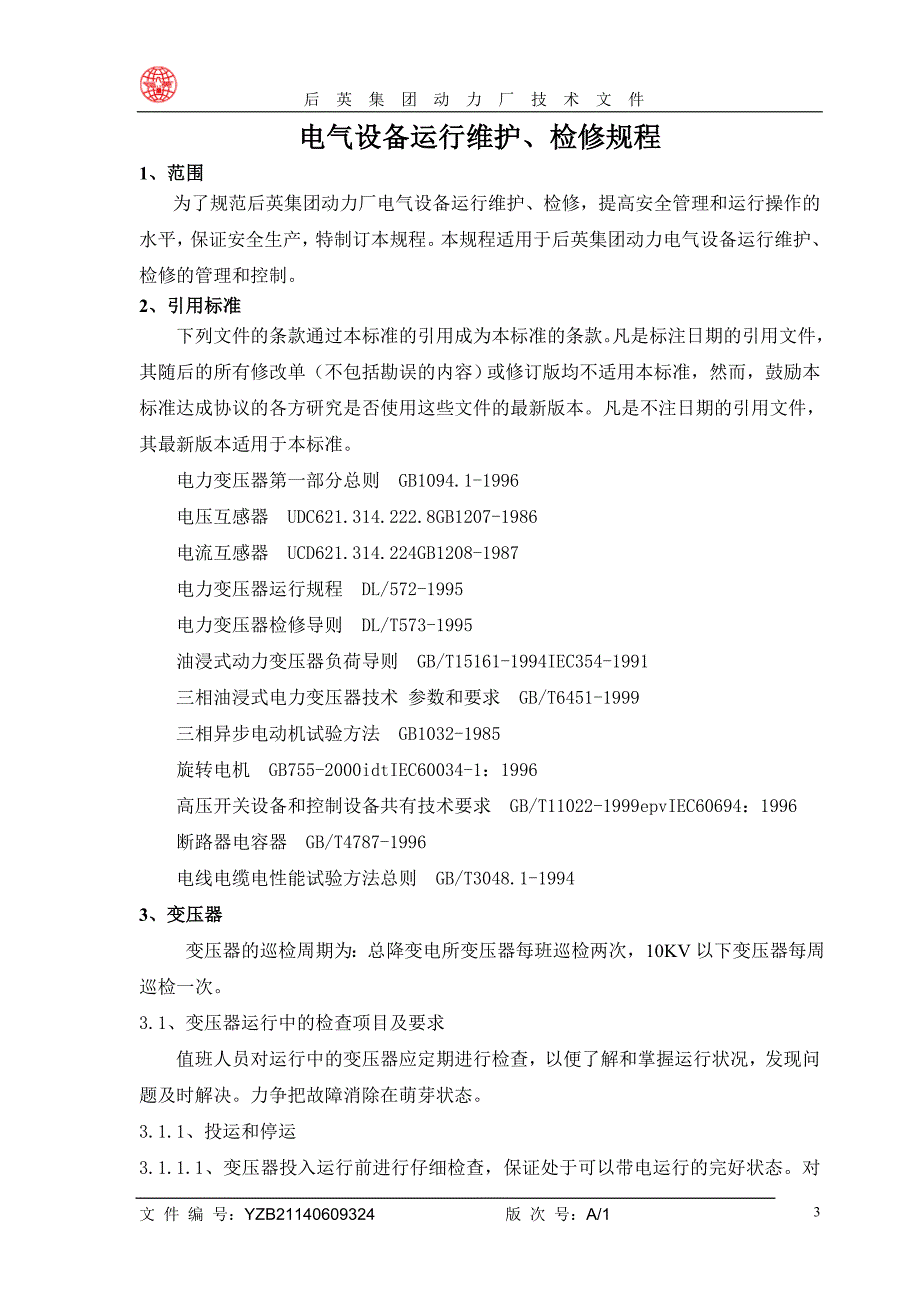 后 英 集 团 动 力 厂 技 术 文 件

电气设备运行维护、检修规程

1、范围

为了规范后英集团动力厂电气设备运行维护、检修，提高安全管理和运行操作的水平，保证安全生产，特制订本规程。本规程适用于后英集团动力电气设备运行维护、检修的管理和控制。

2、引用标准

下列文件的条款通过本标准的引用成为本标准的条款。凡是标注日期的引用文件，其随后的所有修改单（不包括勘误的内容）或修订版均不适用本标准，然而，鼓励本标准达成协议的各方研究是否使用这些文件的最新版本。凡是不注日期的引用文件，其最新版本适用于本标准。

电力变压器第一部分总则 GB1094.1-1996

电压互感器 UDC621.314.222.8GB1207-1986

电流互感器 UCD621.314.224GB1208-1987

电力变压器运行规程 DL/572-1995

电力变压器检修导则 DL/T573-1995

油浸式动力变压器负荷导则 GB/T15161-1994IEC354-1991

三相油浸式电力变压器技术 参数和要求 GB/T6451-1999

三相异步电动机试验方法 GB1032-1985

旋转电机 GB755-2000idtIEC60034-1：1996

高压开关设备和控制设备共有技术要求 GB/T11022-1999epvIEC60694：1996

断路器电容器 GB/T4787-1996

电线电缆电性能试验方法总则 GB/T3048.1-1994

3、变压器

变压器的巡检周期为：总降变电所变压器每班巡检两次，10KV 以下变压器每周巡检一次。

3.1、变压器运行中的检查项目及要求

值班人员对运行中的变压器应定期进行检查，以便了解和掌握运行状况，发现问题及时解决。力争把故障消除在萌芽状态。

3.1.1、投运和停运

3.1.1.1、变压器投入运行前进行仔细检查，保证处于可以带电运行的完好状态。对

文 件 编 号：YZB21140609324 版 次 号：A/1 3